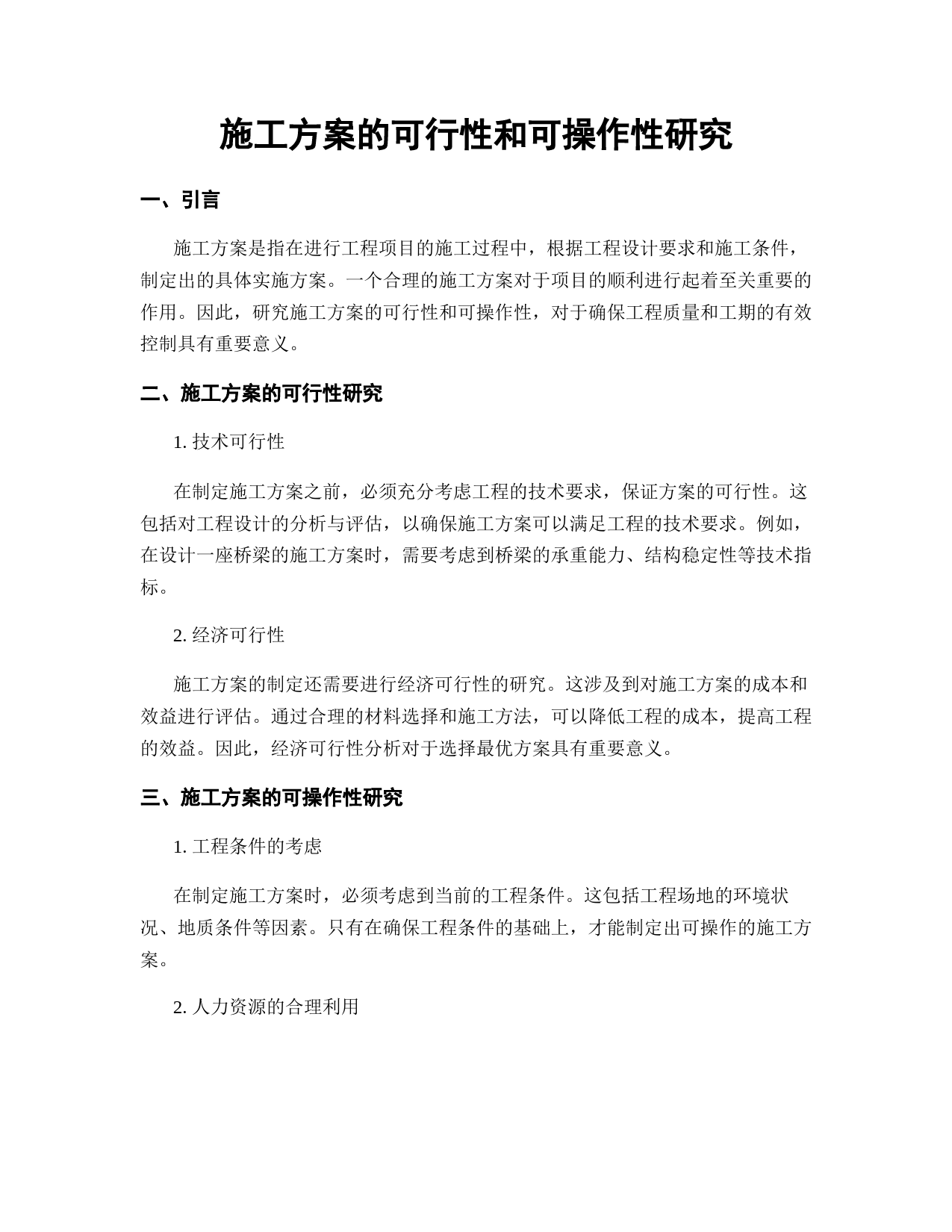 施工方案的可行性和可操作性研究

一、引言

施工方案是指在进行工程项目的施工过程中，根据工程设计要求和施工条件，制定出的具体实施方案。一个合理的施工方案对于项目的顺利进行起着至关重要的作用。因此，研究施工方案的可行性和可操作性，对于确保工程质量和工期的有效控制具有重要意义。

二、施工方案的可行性研究

1. 技术可行性

在制定施工方案之前，必须充分考虑工程的技术要求，保证方案的可行性。这包括对工程设计的分析与评估，以确保施工方案可以满足工程的技术要求。例如，在设计一座桥梁的施工方案时，需要考虑到桥梁的承重能力、结构稳定性等技术指标。

2. 经济可行性

施工方案的制定还需要进行经济可行性的研究。这涉及到对施工方案的成本和效益进行评估。通过合理的材料选择和施工方法，可以降低工程的成本，提高工程的效益。因此，经济可行性分析对于选择最优方案具有重要意义。

三、施工方案的可操作性研究

1. 工程条件的考虑

在制定施工方案时，必须考虑到当前的工程条件。这包括工程场地的环境状况、地质条件等因素。只有在确保工程条件的基础上，才能制定出可操作的施工方案。

2. 人力资源的合理利用